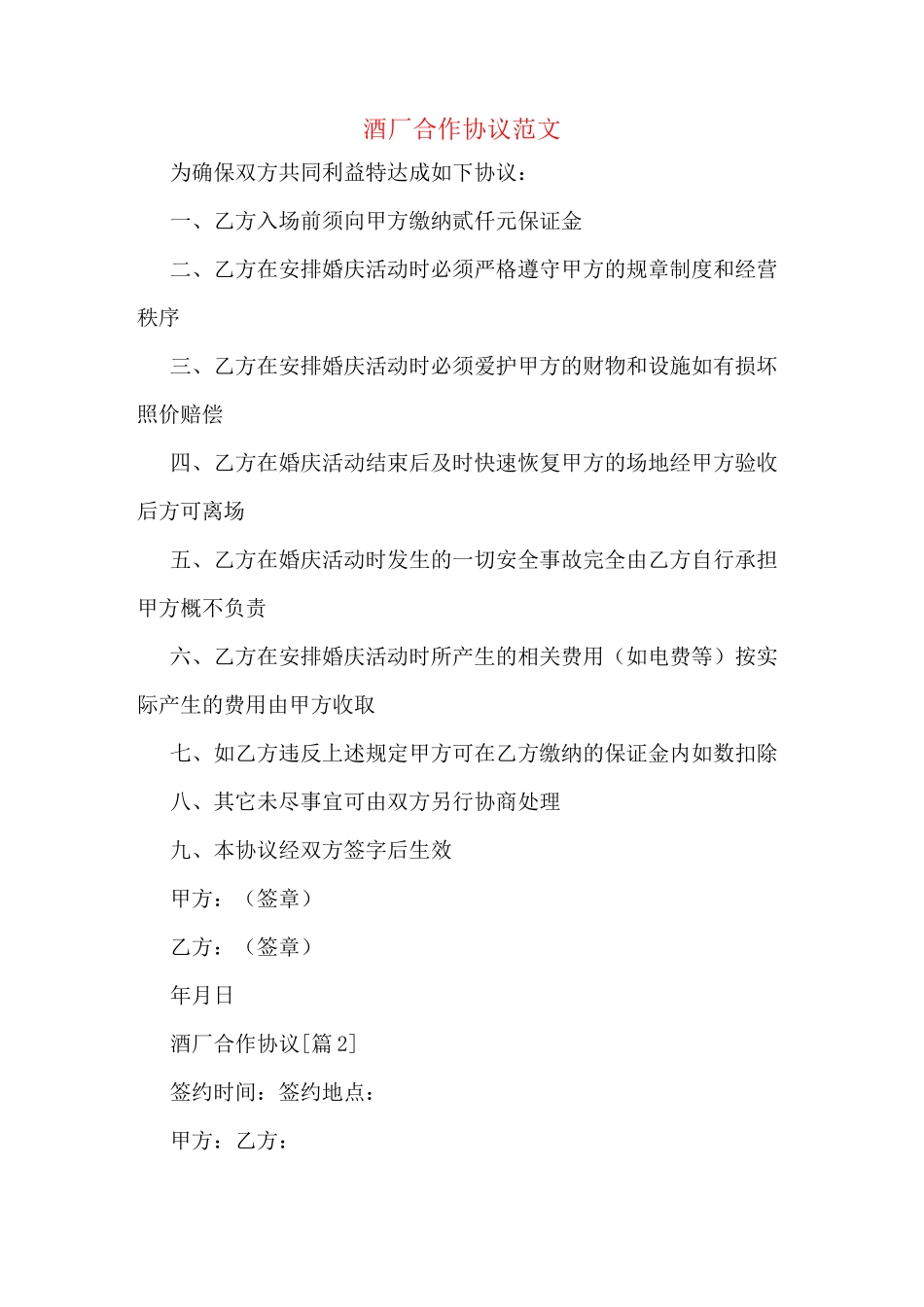 酒厂合作协议范文

为确保双方共同利益特达成如下协议：

一、乙方入场前须向甲方缴纳贰仟元保证金

二、乙方在安排婚庆活动时必须严格遵守甲方的规章制度和经营秩序

三、乙方在安排婚庆活动时必须爱护甲方的财物和设施如有损坏照价赔偿

四、乙方在婚庆活动结束后及时快速恢复甲方的场地经甲方验收后方可离场

五、乙方在婚庆活动时发生的一切安全事故完全由乙方自行承担甲方概不负责

六、乙方在安排婚庆活动时所产生的相关费用（如电费等）按实际产生的费用由甲方收取

七、如乙方违反上述规定甲方可在乙方缴纳的保证金内如数扣除

八、其它未尽事宜可由双方另行协商处理

九、本协议经双方签字后生效

甲方：（签章）

乙方：（签章）

年月日

酒厂合作协议[篇 2]

签约时间：签约地点：

甲方：乙方：